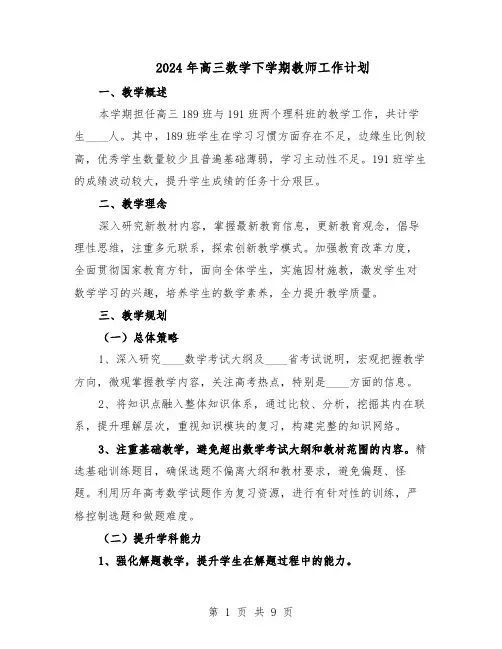 2024年高三数学下学期教师工作计划

一、教学概述

本学期担任高三189班与191班两个理科班的教学工作，共计学生____人。其中，189班学生在学习习惯方面存在不足，边缘生比例较高，优秀学生数量较少且普遍基础薄弱，学习主动性不足。191班学生的成绩波动较大，提升学生成绩的任务十分艰巨。

二、教学理念

深入研究新教材内容，掌握最新教育信息，更新教育观念，倡导理性思维，注重多元联系，探索创新教学模式。加强教育改革力度，全面贯彻国家教育方针，面向全体学生，实施因材施教，激发学生对数学学习的兴趣，培养学生的数学素养，全力提升教学质量。

三、教学规划

（一）总体策略

1、深入研究____数学考试大纲及____省考试说明，宏观把握教学方向，微观掌握教学内容，关注高考热点，特别是____方面的信息。

2、将知识点融入整体知识体系，通过比较、分析，挖掘其内在联系，提升理解层次，重视知识模块的复习，构建完整的知识网络。

3、注重基础教学，避免超出数学考试大纲和教材范围的内容。精选基础训练题目，确保选题不偏离大纲和教材要求，避免偏题、怪题。利用历年高考数学试题作为复习资源，进行有针对性的训练，严格控制选题和做题难度。

（二）提升学科能力

1、强化解题教学，提升学生在解题过程中的能力。

第 1 页 共 9 页